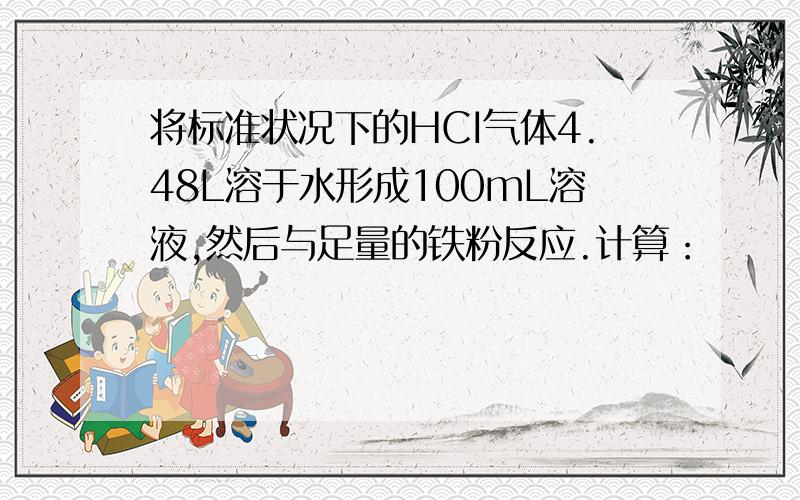 将标准状况下的HCl气体4.48L溶于水形成100mL溶液,然后与足量的铁粉反应.计算：